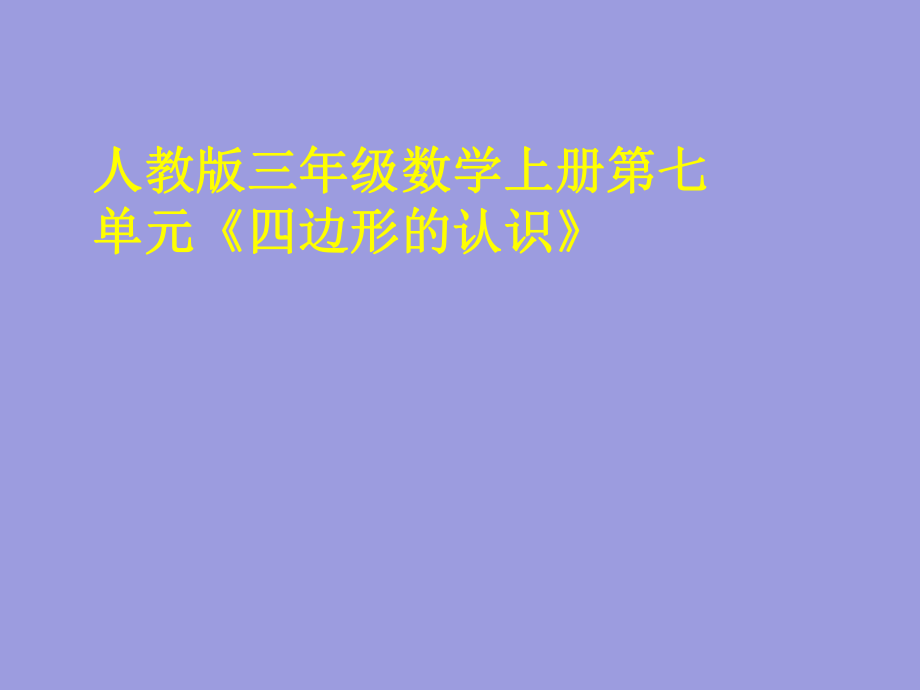 人教版三年级数学上册第七单元《四边形的认识》